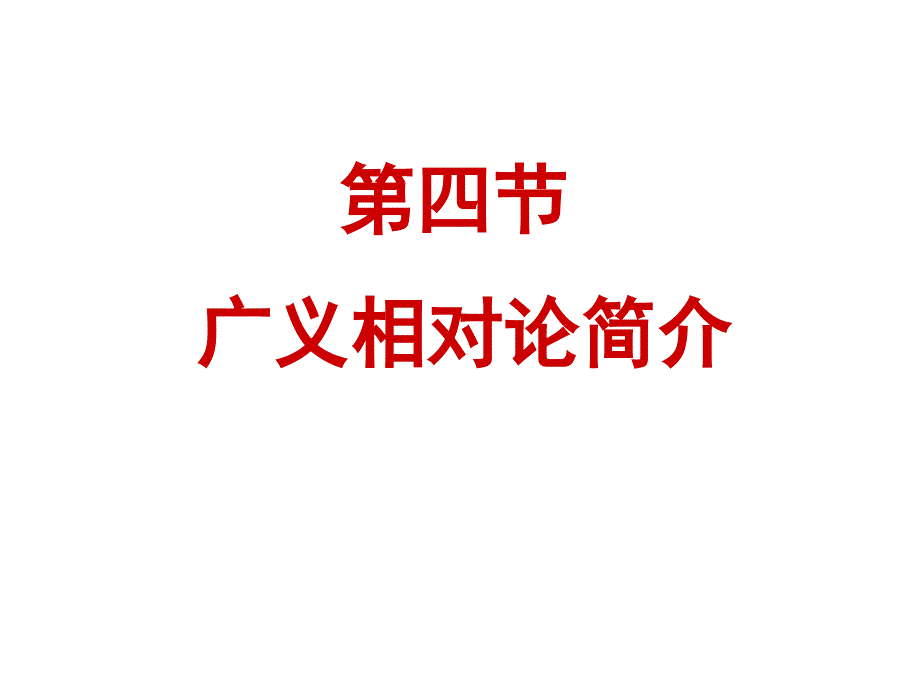 第四节

广义相对论简介